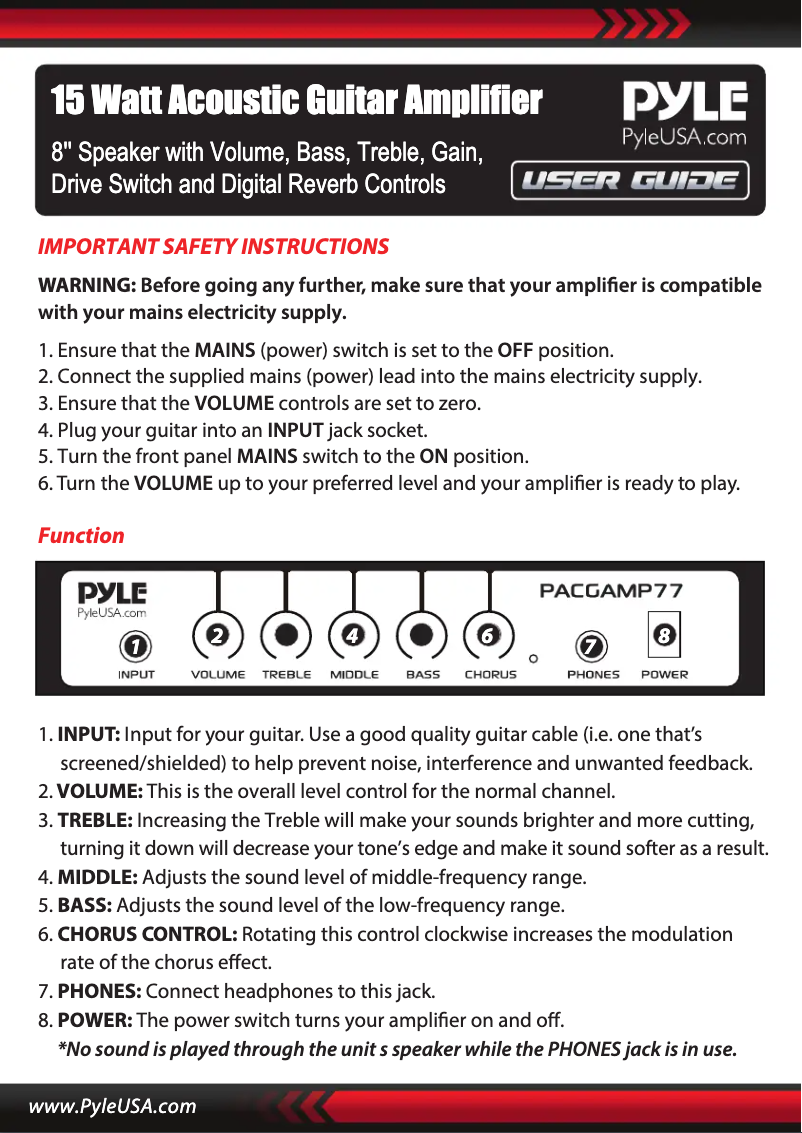 15 Watt Acoustic Guitar Amplifier

8" Speaker with Volume, Bass, Treble, Gain, Drive Switch and Digital Reverb Controls

PYLE
PyleUSA.com

USER GUIDE

IMPORTANT SAFETY INSTRUCTIONS

WARNING: Before going any further, make sure that your amplifier is compatible with your mains electricity supply.

1. Ensure that the MAINS (power) switch is set to the OFF position.
2. Connect the supplied mains (power) lead into the mains electricity supply.
3. Ensure that the VOLUME controls are set to zero.
4. Plug your guitar into an INPUT jack socket.
5. Turn the front panel MAINS switch to the ON position.
6. Turn the VOLUME up to your preferred level and your amplifier is ready to play.

Function

PYLE
PyleUSA.com
PACGAMP77
1 INPUT
2 VOLUME
TREBLE
4 MIDDLE
BASS
6 CHORUS
7 PHONES
8 POWER

1. INPUT: Input for your guitar. Use a good quality guitar cable (i.e. one that's screened/shielded) to help prevent noise, interference and unwanted feedback.
2. VOLUME: This is the overall level control for the normal channel.
3. TREBLE: Increasing the Treble will make your sounds brighter and more cutting, turning it down will decrease your tone's edge and make it sound softer as a result.
4. MIDDLE: Adjusts the sound level of middle-frequency range.
5. BASS: Adjusts the sound level of the low-frequency range.
6. CHORUS CONTROL: Rotating this control clockwise increases the modulation rate of the chorus effect.
7. PHONES: Connect headphones to this jack.
8. POWER: The power switch turns your amplifier on and off.
*No sound is played through the unit s speaker while the PHONES jack is in use.

www.PyleUSA.com